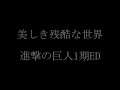 美しき残酷な世界

進撃の巨人1期ED